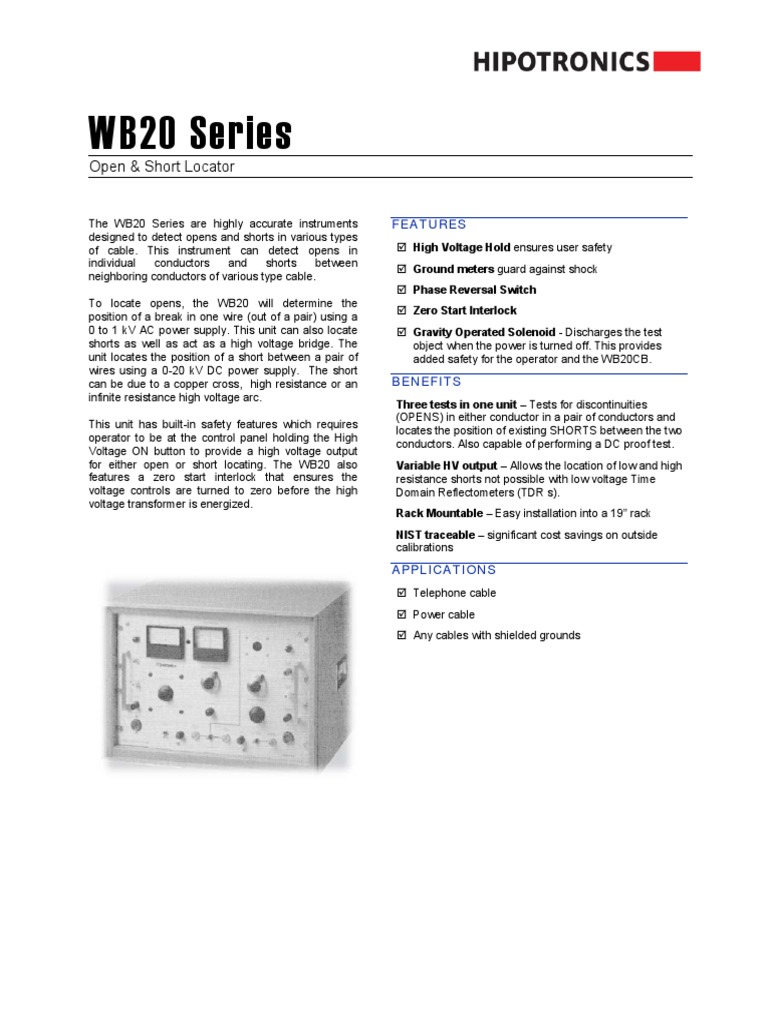 HIPOTRONICS

WB20 Series

Open & Short Locator

The WB20 Series are highly accurate instruments designed to detect opens and shorts in various types of cable. This instrument can detect opens in individual conductors and shorts between neighboring conductors of various type cable.

To locate opens, the WB20 will determine the position of a break in one wire (out of a pair) using a 0 to 1 kV AC power supply. This unit can also locate shorts as well as act as a high voltage bridge. The unit locates the position of a short between a pair of wires using a 0-20 kV DC power supply. The short can be due to a copper cross, high resistance or an infinite resistance high voltage arc.

This unit has built-in safety features which requires operator to be at the control panel holding the High Voltage ON button to provide a high voltage output for either open or short locating. The WB20 also features a zero start interlock that ensures the voltage controls are turned to zero before the high voltage transformer is energized.

FEATURES

☑ High Voltage Hold ensures user safety

☑ Ground meters guard against shock

☑ Phase Reversal Switch

☑ Zero Start Interlock

☑ Gravity Operated Solenoid - Discharges the test object when the power is turned off. This provides added safety for the operator and the WB20CB.

BENEFITS

Three tests in one unit – Tests for discontinuities (OPENS) in either conductor in a pair of conductors and locates the position of existing SHORTS between the two conductors. Also capable of performing a DC proof test.

Variable HV output – Allows the location of low and high resistance shorts not possible with low voltage Time Domain Reflectometers (TDR s).

Rack Mountable – Easy installation into a 19" rack

NIST traceable – significant cost savings on outside calibrations

APPLICATIONS

☑ Telephone cable

☑ Power cable

☑ Any cables with shielded grounds